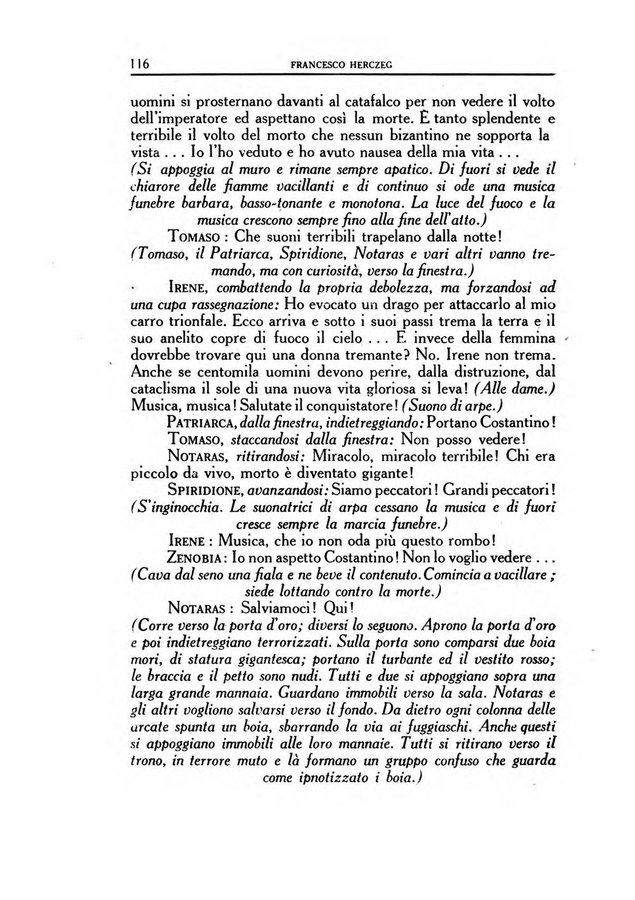 116 FRANCESCO HERCZEG

uomini si prosternano davanti al catafalco per non vedere il volto dell'imperatore ed aspettano così la morte. È tanto splendente e terribile il volto del morto che nessun bizantino ne sopporta la vista . . . Io l'ho veduto e ho avuto nausea della mia vita . . .
(Si appoggia al muro e rimane sempre apatico. Di fuori si vede il chiarore delle fiamme vacillanti e di continuo si ode una musica funebre barbara, basso-tonante e monotona. La luce del fuoco e la musica crescono sempre fino alla fine dell'atto.)

TOMASO : Che suoni terribili trapelano dalla notte!
(Tomaso, il Patriarca, Spiridione, Notaras e vari altri vanno tremando, ma con curiosità, verso la finestra.)

IRENE, combattendo la propria debolezza, ma forzandosi ad una cupa rassegnazione: Ho evocato un drago per attaccarlo al mio carro trionfale. Ecco arriva e sotto i suoi passi trema la terra e il suo anelito copre di fuoco il cielo . . . E invece della femmina dovrebbe trovare qui una donna tremante? No. Irene non trema. Anche se centomila uomini devono perire, dalla distruzione, dal cataclisma il sole di una nuova vita gloriosa si leva! (Alle dame.) Musica, musica! Salutate il conquistatore! (Suono di arpe.)

PATRIARCA, dalla finestra, indietreggiando: Portano Costantino!

TOMASO, staccandosi dalla finestra: Non posso vedere!

NOTARAS, ritirandosi: Miracolo, miracolo terribile! Chi era piccolo da vivo, morto è diventato gigante!

SPIRIDIONE, avanzandosi: Siamo peccatori! Grandi peccatori!
(S'inginocchia. Le suonatrici di arpa cessano la musica e di fuori cresce sempre la marcia funebre.)

IRENE : Musica, che io non oda più questo rombo!

ZENOBIA : Io non aspetto Costantino! Non lo voglio vedere . . .
(Cava dal seno una fiala e ne beve il contenuto. Comincia a vacillare ; siede lottando contro la morte.)

NOTARAS : Salviamoci! Qui!
(Corre verso la porta d'oro; diversi lo seguono. Aprono la porta d'oro e poi indietreggiano terrorizzati. Sulla porta sono comparsi due boia mori, di statura gigantesca; portano il turbante ed il vestito rosso; le braccia e il petto sono nudi. Tutti e due si appoggiano sopra una larga grande mannaia. Guardano immobili verso la sala. Notaras e gli altri vogliono salvarsi verso il fondo. Da dietro ogni colonna delle arcate spunta un boia, sbarrando la via ai fuggiaschi. Anche questi si appoggiano immobili alle loro mannaie. Tutti si ritirano verso il trono, in terrore muto e là formano un gruppo confuso che guarda come ipnotizzato i boia.)